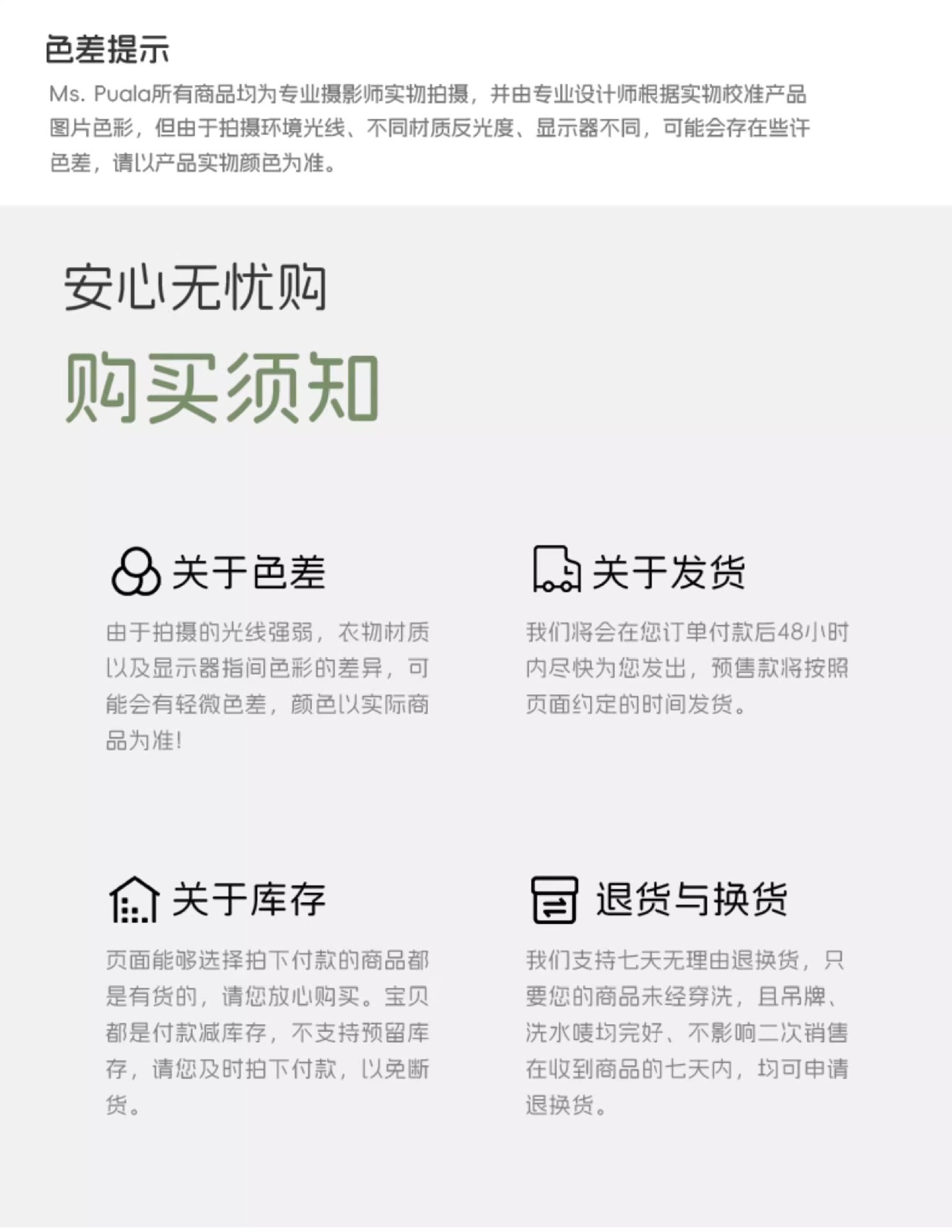 色差提示

Ms. Puala所有商品均为专业摄影师实物拍摄，并由专业设计师根据实物校准产品图片色彩，但由于拍摄环境光线、不同材质反光度、显示器不同，可能会存在些许色差，请以产品实物颜色为准。

安心无忧购

购买须知

关于色差

由于拍摄的光线强弱，衣物材质以及显示器指间色彩的差异，可能会有轻微色差，颜色以实际商品为准!

关于发货

我们将会在您订单付款后48小时内尽快为您发出，预售款将按照页面约定的时间发货。

关于库存

页面能够选择拍下付款的商品都是有货的，请您放心购买。宝贝都是付款减库存，不支持预留库存，请您及时拍下付款，以免断货。

退货与换货

我们支持七天无理由退换货，只要您的商品未经穿洗，且吊牌、洗水唛均完好、不影响二次销售在收到商品的七天内，均可申请退换货。